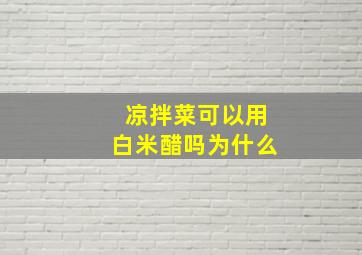 凉拌菜可以用
白米醋吗为什么